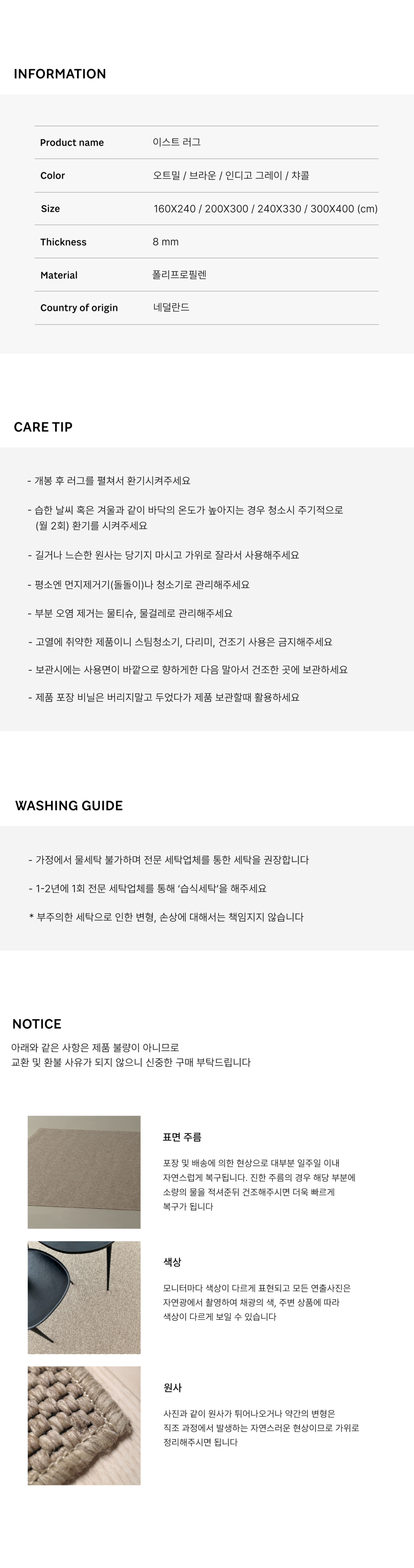 INFORMATION

Product name
이스트 러그

Color
오트밀 / 브라운 / 인디고 그레이 / 챠콜

Size
160X240 / 200X300 / 240X330 / 300X400 (cm)

Thickness
8 mm

Material
폴리프로필렌

Country of origin
네덜란드

CARE TIP

- 개봉 후 러그를 펼쳐서 환기시켜주세요

- 습한 날씨 혹은 겨울과 같이 바닥의 온도가 높아지는 경우 청소시 주기적으로 (월 2회) 환기를 시켜주세요

- 길거나 느슨한 원사는 당기지 마시고 가위로 잘라서 사용해주세요

- 평소엔 먼지제거기(돌돌이)나 청소기로 관리해주세요

- 부분 오염 제거는 물티슈, 물걸레로 관리해주세요

- 고열에 취약한 제품이니 스팀청소기, 다리미, 건조기 사용은 금지해주세요

- 보관시에는 사용면이 바깥으로 향하게한 다음 말아서 건조한 곳에 보관하세요

- 제품 포장 비닐은 버리지말고 두었다가 제품 보관할때 활용하세요

WASHING GUIDE

- 가정에서 물세탁 불가하며 전문 세탁업체를 통한 세탁을 권장합니다

- 1-2년에 1회 전문 세탁업체를 통해 '습식세탁'을 해주세요

* 부주의한 세탁으로 인한 변형, 손상에 대해서는 책임지지 않습니다

NOTICE

아래와 같은 사항은 제품 불량이 아니므로
교환 및 환불 사유가 되지 않으니 신중한 구매 부탁드립니다

표면 주름

포장 및 배송에 의한 현상으로 대부분 일주일 이내 자연스럽게 복구됩니다. 진한 주름의 경우 해당 부분에 소량의 물을 적셔준뒤 건조해주시면 더욱 빠르게 복구가 됩니다

색상

모니터마다 색상이 다르게 표현되고 모든 연출사진은 자연광에서 촬영하여 채광의 색, 주변 상품에 따라 색상이 다르게 보일 수 있습니다

원사

사진과 같이 원사가 튀어나오거나 약간의 변형은 직조 과정에서 발생하는 자연스러운 현상이므로 가위로 정리해주시면 됩니다